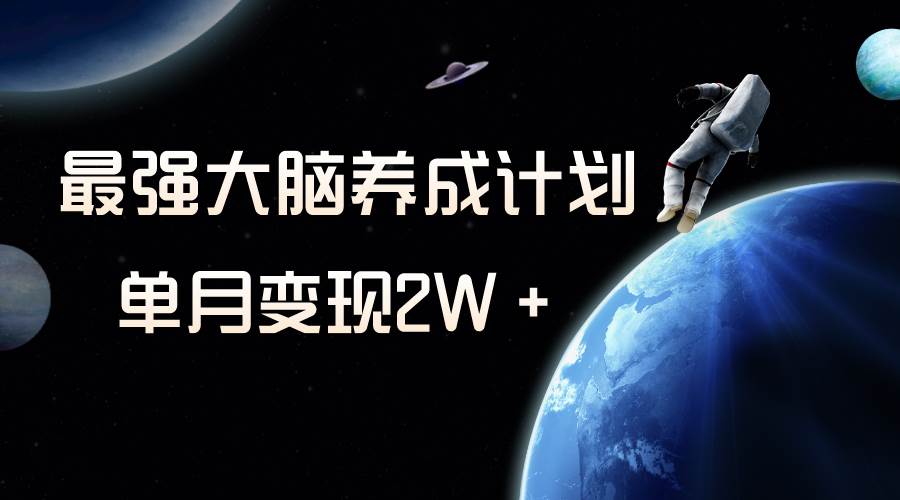 最强大脑养成计划

单月变现2W +